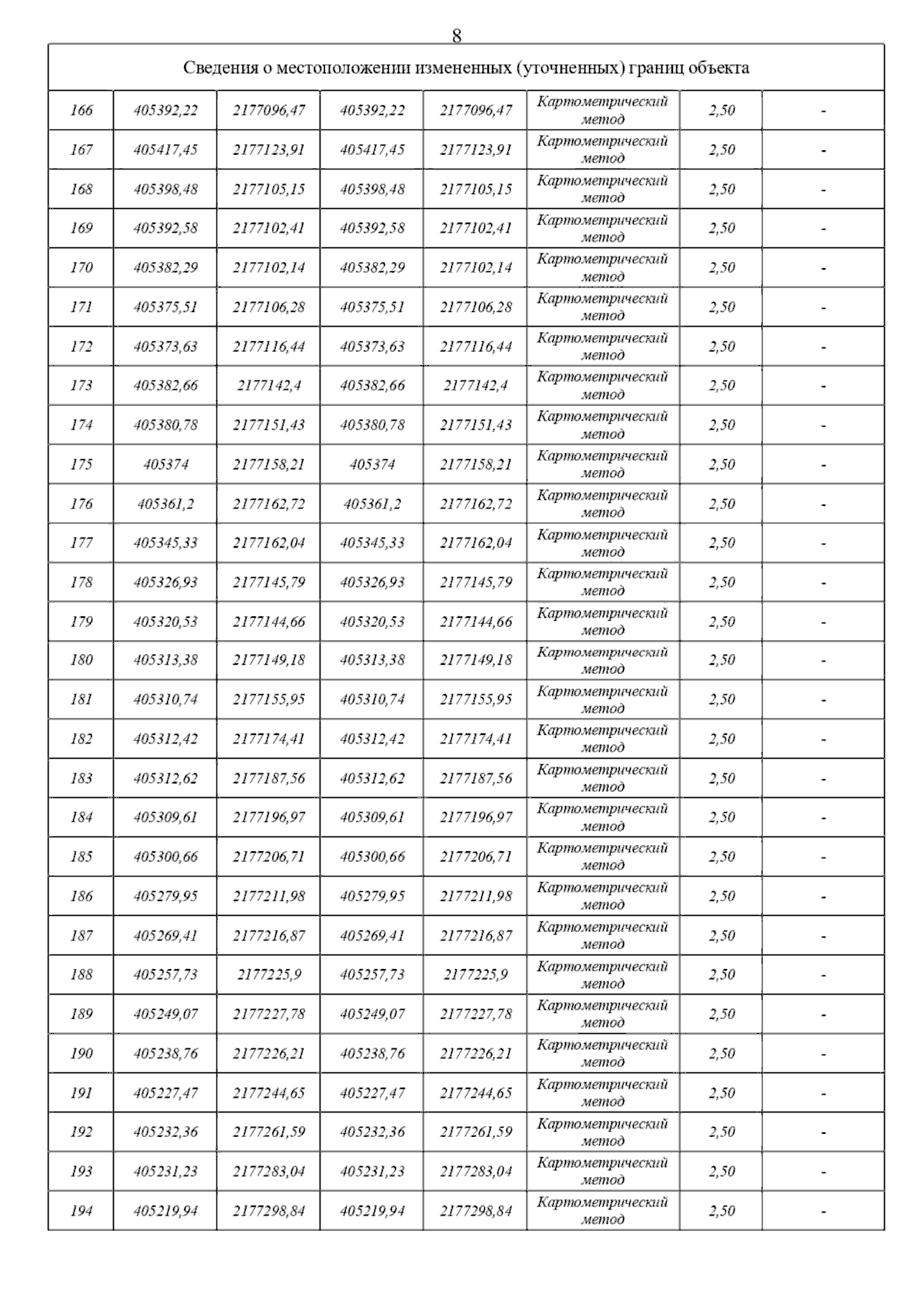 8

| Сведения о местоположении измененных (уточненных) границ объекта | | | | | | | |
|---|---|---|---|---|---|---|---|
| 166 | 405392,22 | 2177096,47 | 405392,22 | 2177096,47 | Картометрический метод | 2,50 | - |
| 167 | 405417,45 | 2177123,91 | 405417,45 | 2177123,91 | Картометрический метод | 2,50 | - |
| 168 | 405398,48 | 2177105,15 | 405398,48 | 2177105,15 | Картометрический метод | 2,50 | - |
| 169 | 405392,58 | 2177102,41 | 405392,58 | 2177102,41 | Картометрический метод | 2,50 | - |
| 170 | 405382,29 | 2177102,14 | 405382,29 | 2177102,14 | Картометрический метод | 2,50 | - |
| 171 | 405375,51 | 2177106,28 | 405375,51 | 2177106,28 | Картометрический метод | 2,50 | - |
| 172 | 405373,63 | 2177116,44 | 405373,63 | 2177116,44 | Картометрический метод | 2,50 | - |
| 173 | 405382,66 | 2177142,4 | 405382,66 | 2177142,4 | Картометрический метод | 2,50 | - |
| 174 | 405380,78 | 2177151,43 | 405380,78 | 2177151,43 | Картометрический метод | 2,50 | - |
| 175 | 405374 | 2177158,21 | 405374 | 2177158,21 | Картометрический метод | 2,50 | - |
| 176 | 405361,2 | 2177162,72 | 405361,2 | 2177162,72 | Картометрический метод | 2,50 | - |
| 177 | 405345,33 | 2177162,04 | 405345,33 | 2177162,04 | Картометрический метод | 2,50 | - |
| 178 | 405326,93 | 2177145,79 | 405326,93 | 2177145,79 | Картометрический метод | 2,50 | - |
| 179 | 405320,53 | 2177144,66 | 405320,53 | 2177144,66 | Картометрический метод | 2,50 | - |
| 180 | 405313,38 | 2177149,18 | 405313,38 | 2177149,18 | Картометрический метод | 2,50 | - |
| 181 | 405310,74 | 2177155,95 | 405310,74 | 2177155,95 | Картометрический метод | 2,50 | - |
| 182 | 405312,42 | 2177174,41 | 405312,42 | 2177174,41 | Картометрический метод | 2,50 | - |
| 183 | 405312,62 | 2177187,56 | 405312,62 | 2177187,56 | Картометрический метод | 2,50 | - |
| 184 | 405309,61 | 2177196,97 | 405309,61 | 2177196,97 | Картометрический метод | 2,50 | - |
| 185 | 405300,66 | 2177206,71 | 405300,66 | 2177206,71 | Картометрический метод | 2,50 | - |
| 186 | 405279,95 | 2177211,98 | 405279,95 | 2177211,98 | Картометрический метод | 2,50 | - |
| 187 | 405269,41 | 2177216,87 | 405269,41 | 2177216,87 | Картометрический метод | 2,50 | - |
| 188 | 405257,73 | 2177225,9 | 405257,73 | 2177225,9 | Картометрический метод | 2,50 | - |
| 189 | 405249,07 | 2177227,78 | 405249,07 | 2177227,78 | Картометрический метод | 2,50 | - |
| 190 | 405238,76 | 2177226,21 | 405238,76 | 2177226,21 | Картометрический метод | 2,50 | - |
| 191 | 405227,47 | 2177244,65 | 405227,47 | 2177244,65 | Картометрический метод | 2,50 | - |
| 192 | 405232,36 | 2177261,59 | 405232,36 | 2177261,59 | Картометрический метод | 2,50 | - |
| 193 | 405231,23 | 2177283,04 | 405231,23 | 2177283,04 | Картометрический метод | 2,50 | - |
| 194 | 405219,94 | 2177298,84 | 405219,94 | 2177298,84 | Картометрический метод | 2,50 | - |